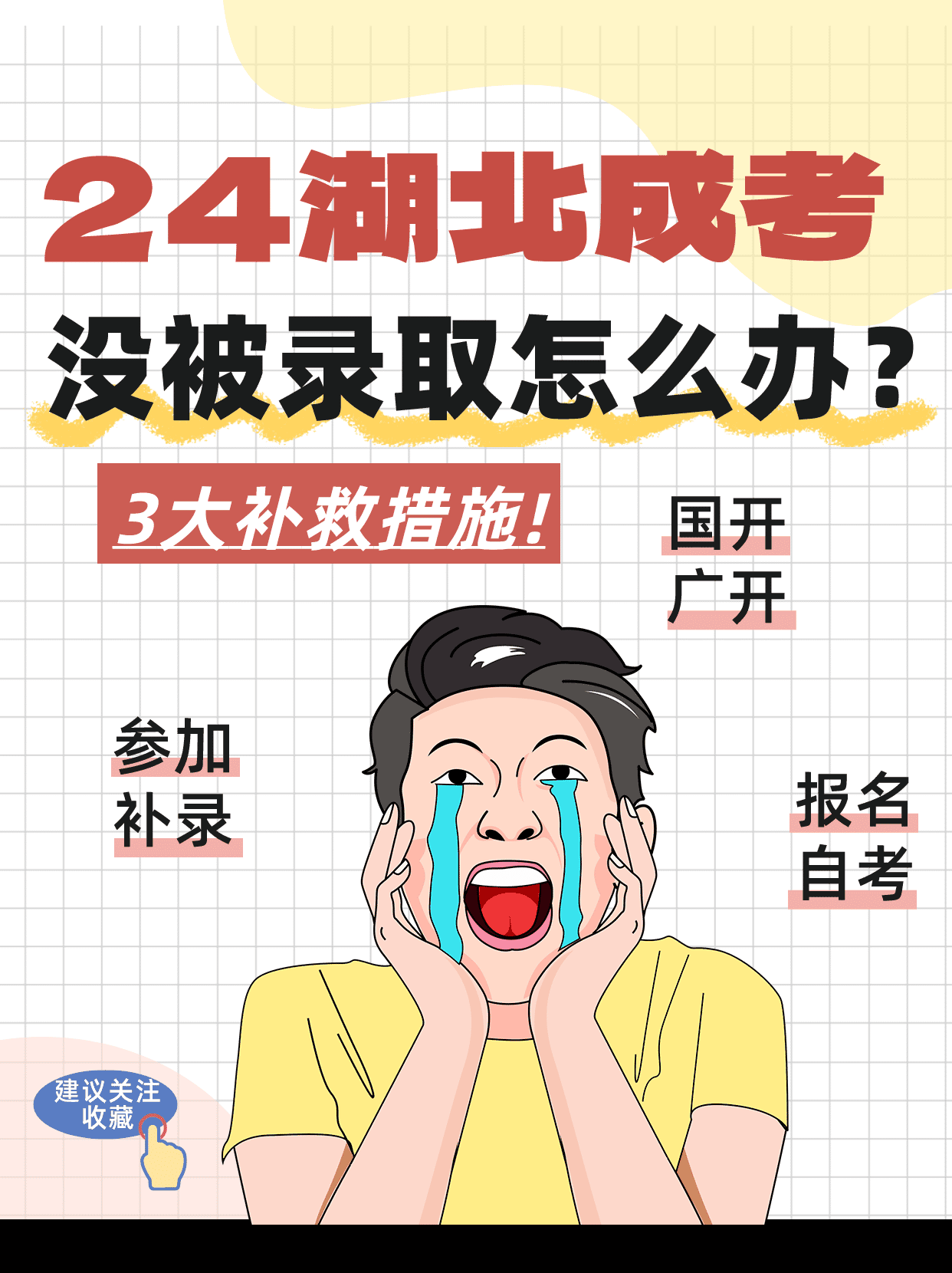 24湖北成考
没被录取怎么办?

3大补救措施!

国开
广开

参加
补录

报名
自考

建议关注
收藏